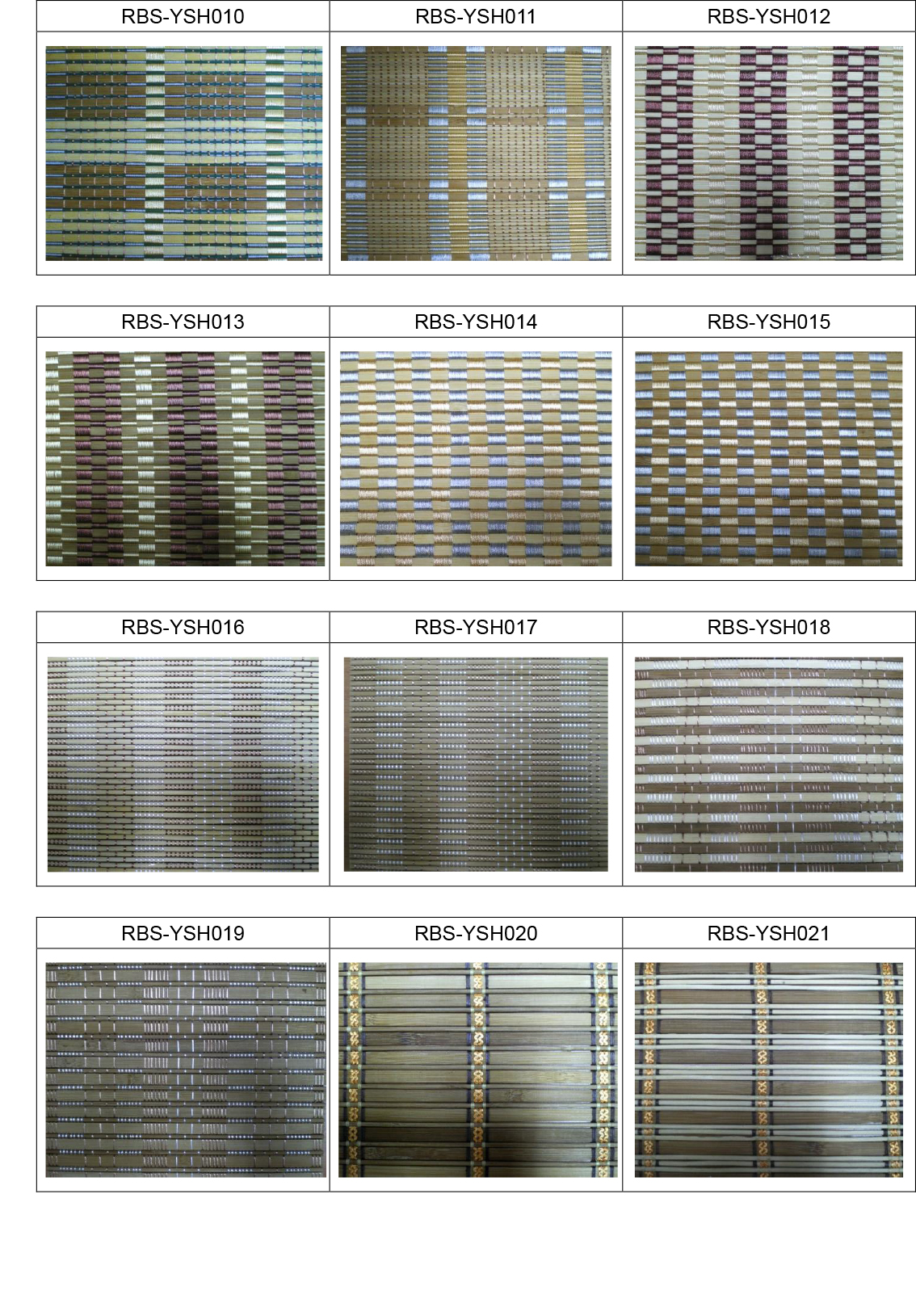 | RBS-YSH010 | RBS-YSH011 | RBS-YSH012 |
|---|---|---|
| | | |

| RBS-YSH013 | RBS-YSH014 | RBS-YSH015 |
|---|---|---|
| | | |

| RBS-YSH016 | RBS-YSH017 | RBS-YSH018 |
|---|---|---|
| | | |

| RBS-YSH019 | RBS-YSH020 | RBS-YSH021 |
|---|---|---|
| | | |